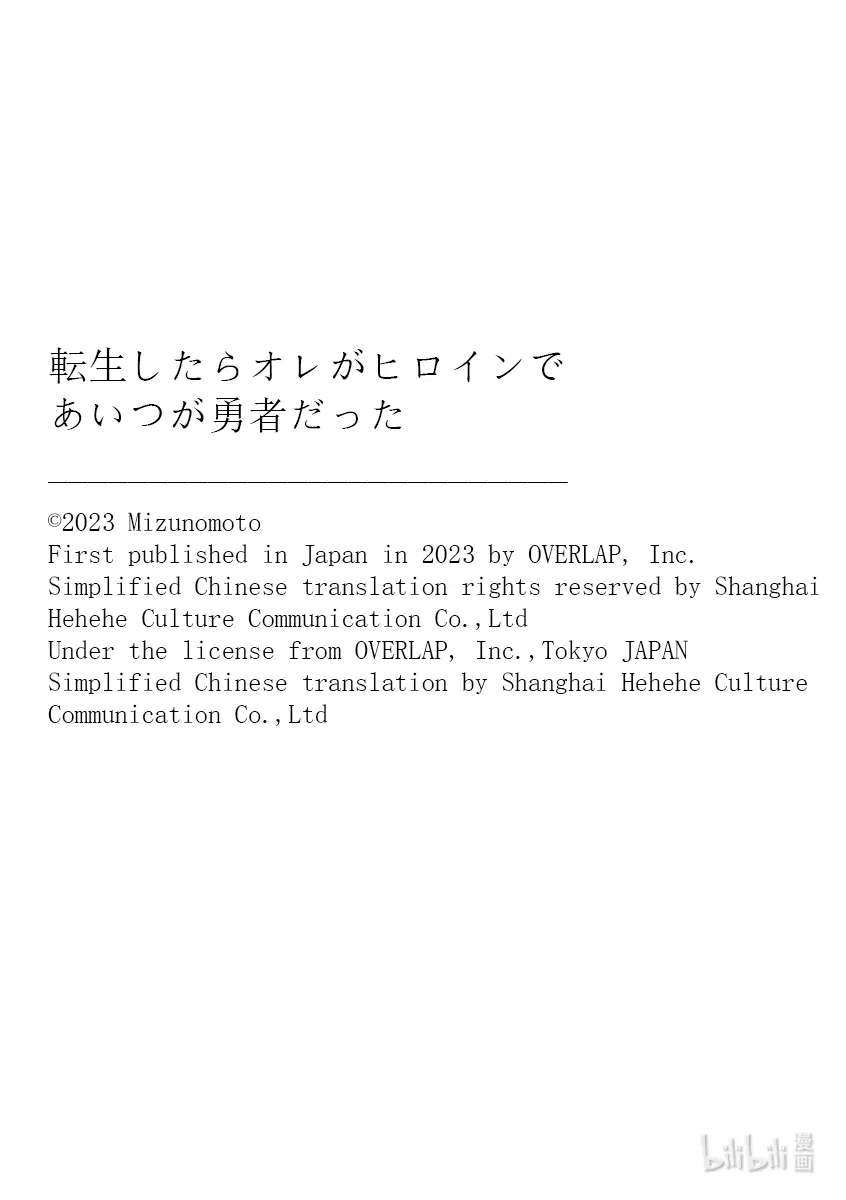 転生したらオレがヒロインで
あいつが勇者だった

©2023 Mizunomoto
First published in Japan in 2023 by OVERLAP, Inc.
Simplified Chinese translation rights reserved by Shanghai Hehehe Culture Communication Co.,Ltd
Under the license from OVERLAP, Inc.,Tokyo JAPAN
Simplified Chinese translation by Shanghai Hehehe Culture Communication Co.,Ltd

bilibili漫画